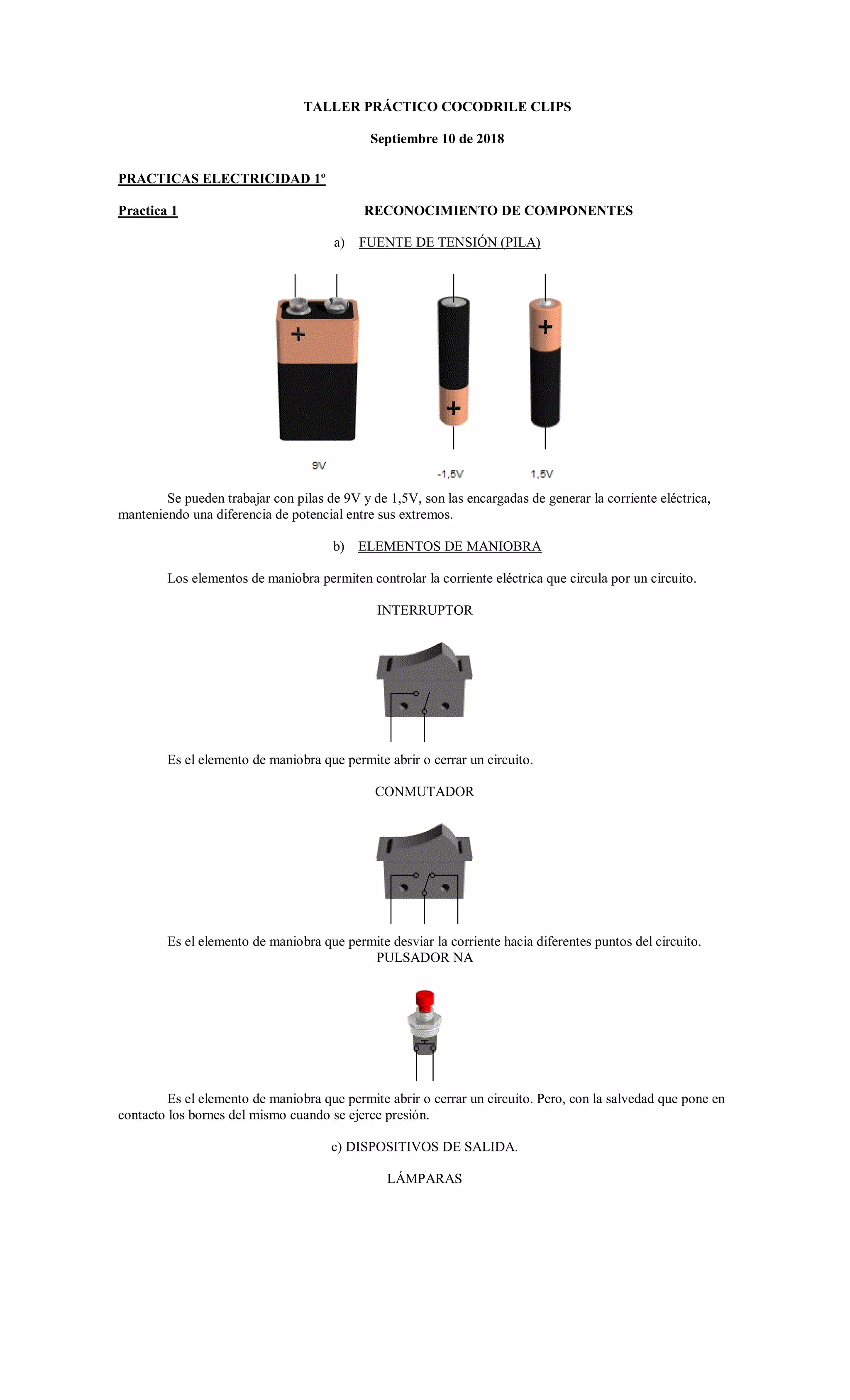 TALLER PRÁCTICO COCODRILE CLIPS

Septiembre 10 de 2018

PRACTICAS ELECTRICIDAD 1º

Practica 1 RECONOCIMIENTO DE COMPONENTES

a) FUENTE DE TENSIÓN (PILA)

+ + +

9V -1,5V 1,5V

Se pueden trabajar con pilas de 9V y de 1,5V, son las encargadas de generar la corriente eléctrica, manteniendo una diferencia de potencial entre sus extremos.

b) ELEMENTOS DE MANIOBRA

Los elementos de maniobra permiten controlar la corriente eléctrica que circula por un circuito.

INTERRUPTOR

Es el elemento de maniobra que permite abrir o cerrar un circuito.

CONMUTADOR

Es el elemento de maniobra que permite desviar la corriente hacia diferentes puntos del circuito.
PULSADOR NA

Es el elemento de maniobra que permite abrir o cerrar un circuito. Pero, con la salvedad que pone en contacto los bornes del mismo cuando se ejerce presión.

c) DISPOSITIVOS DE SALIDA.

LÁMPARAS